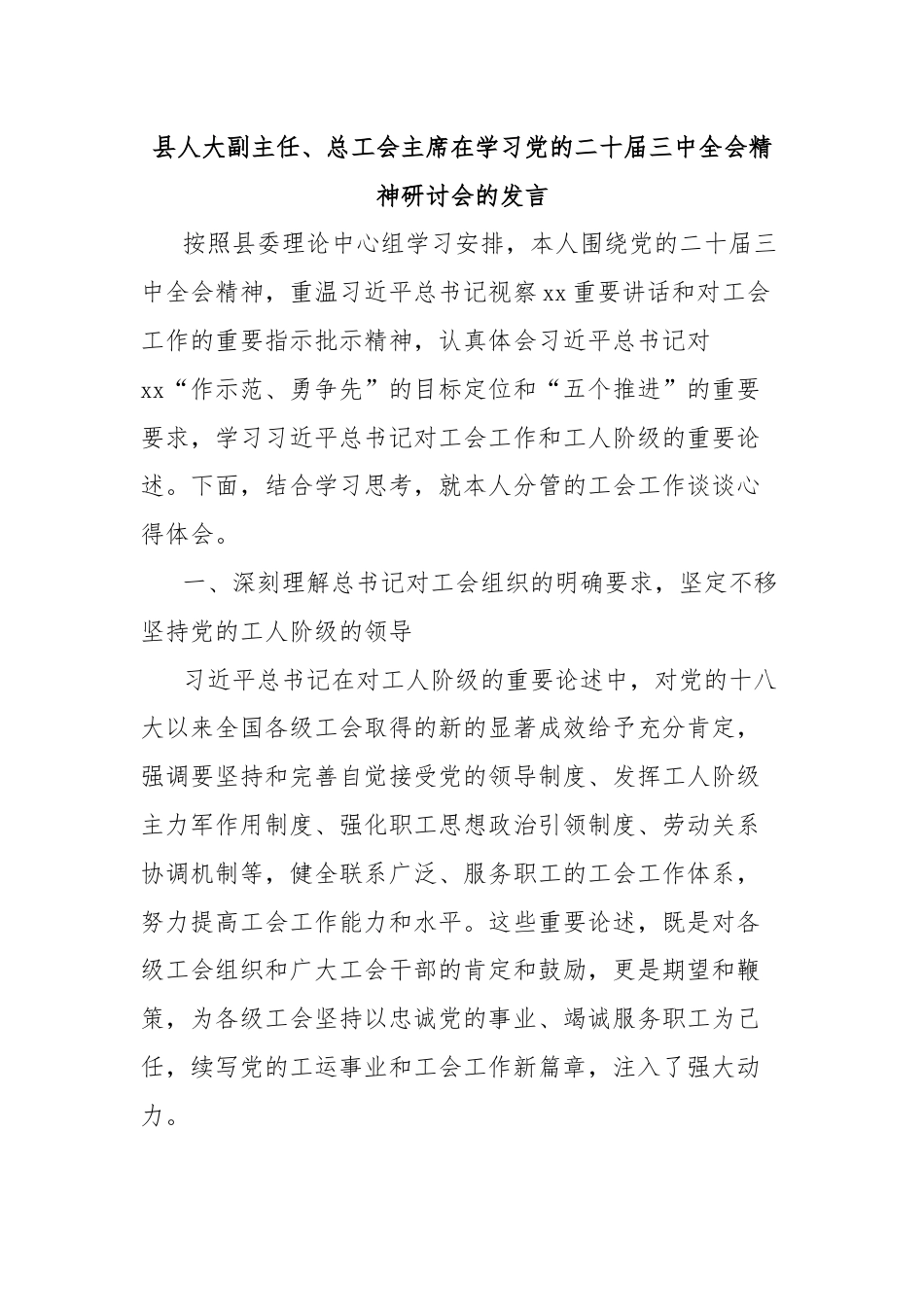 县人大副主任、总工会主席在学习党的二十届三中全会精神研讨会的发言

按照县委理论中心组学习安排，本人围绕党的二十届三中全会精神，重温习近平总书记视察xx重要讲话和对工会工作的重要指示批示精神，认真体会习近平总书记对xx“作示范、勇争先”的目标定位和“五个推进”的重要要求，学习习近平总书记对工会工作和工人阶级的重要论述。下面，结合学习思考，就本人分管的工会工作谈谈心得体会。

一、深刻理解总书记对工会组织的明确要求，坚定不移坚持党的工人阶级的领导

习近平总书记在对工人阶级的重要论述中，对党的十八大以来全国各级工会取得的新的显著成效给予充分肯定，强调要坚持和完善自觉接受党的领导制度、发挥工人阶级主力军作用制度、强化职工思想政治引领制度、劳动关系协调机制等，健全联系广泛、服务职工的工会工作体系，努力提高工会工作能力和水平。这些重要论述，既是对各级工会组织和广大工会干部的肯定和鼓励，更是期望和鞭策，为各级工会坚持以忠诚党的事业、竭诚服务职工为己任，续写党的工运事业和工会工作新篇章，注入了强大动力。